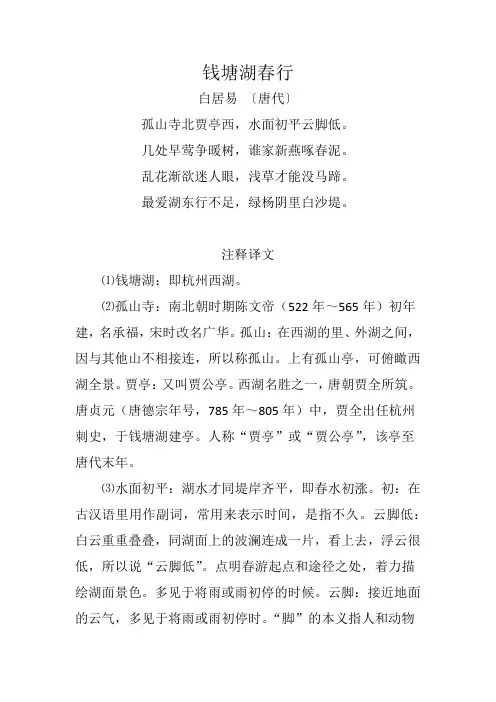 钱塘湖春行

白居易 〔唐代〕

孤山寺北贾亭西，水面初平云脚低。

几处早莺争暖树，谁家新燕啄春泥。

乱花渐欲迷人眼，浅草才能没马蹄。

最爱湖东行不足，绿杨阴里白沙堤。

注释译文

⑴钱塘湖：即杭州西湖。

⑵孤山寺：南北朝时期陈文帝（522 年～565 年）初年建，名承福，宋时改名广华。孤山：在西湖的里、外湖之间，因与其他山不相接连，所以称孤山。上有孤山亭，可俯瞰西湖全景。贾亭：又叫贾公亭。西湖名胜之一，唐朝贾全所筑。唐贞元（唐德宗年号，785 年～805 年）中，贾全出任杭州刺史，于钱塘湖建亭。人称“贾亭”或“贾公亭”，该亭至唐代末年。

⑶水面初平：湖水才同堤岸齐平，即春水初涨。初：在古汉语里用作副词，常用来表示时间，是指不久。云脚低：白云重重叠叠，同湖面上的波澜连成一片，看上去，浮云很低，所以说“云脚低”。点明春游起点和途径之处，着力描绘湖面景色。多见于将雨或雨初停的时候。云脚：接近地面的云气，多见于将雨或雨初停时。“脚”的本义指人和动物